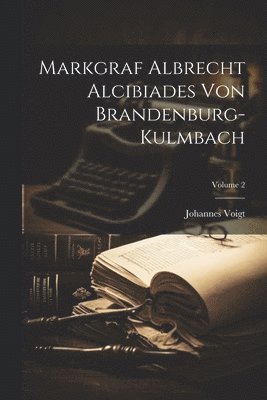 Markgraf Albrecht Alcibiades Von Brandenburg-Kulmbach

Volume 2

Johannes Voigt